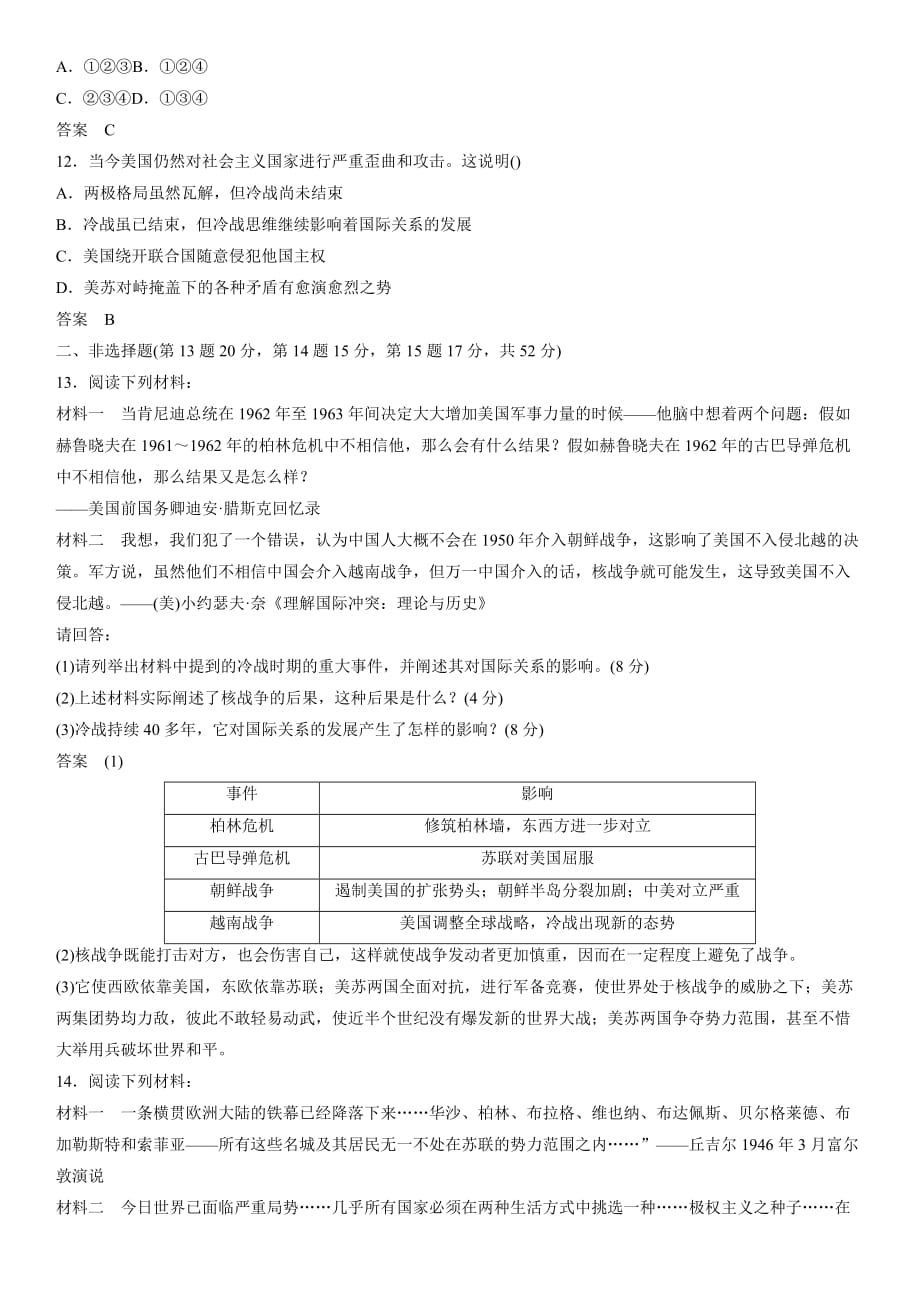 A．①②③B．①②④
C．②③④D．①③④
答案　C
12．当今美国仍然对社会主义国家进行严重歪曲和攻击。这说明()
A．两极格局虽然瓦解，但冷战尚未结束
B．冷战虽已结束，但冷战思维继续影响着国际关系的发展
C．美国绕开联合国随意侵犯他国主权
D．美苏对峙掩盖下的各种矛盾有愈演愈烈之势
答案　B
二、非选择题(第 13 题 20 分，第 14 题 15 分，第 15 题 17 分，共 52 分)
13．阅读下列材料：
材料一　当肯尼迪总统在 1962 年至 1963 年间决定大大增加美国军事力量的时候——他脑中想着两个问题：假如赫鲁晓夫在 1961～1962 年的柏林危机中不相信他，那么会有什么结果？假如赫鲁晓夫在 1962 年的古巴导弹危机中不相信他，那么结果又是怎么样？
——美国前国务卿迪安·腊斯克回忆录
材料二　我想，我们犯了一个错误，认为中国人大概不会在 1950 年介入朝鲜战争，这影响了美国不入侵北越的决策。军方说，虽然他们不相信中国会介入越南战争，但万一中国介入的话，核战争就可能发生，这导致美国不入侵北越。——(美)小约瑟夫·奈《理解国际冲突：理论与历史》
请回答：
(1)请列举出材料中提到的冷战时期的重大事件，并阐述其对国际关系的影响。(8 分)
(2)上述材料实际阐述了核战争的后果，这种后果是什么？(4 分)
(3)冷战持续 40 多年，它对国际关系的发展产生了怎样的影响？(8 分)
答案　(1)

| 事件 | 影响 |
|---|---|
| 柏林危机 | 修筑柏林墙，东西方进一步对立 |
| 古巴导弹危机 | 苏联对美国屈服 |
| 朝鲜战争 | 遏制美国的扩张势头；朝鲜半岛分裂加剧；中美对立严重 |
| 越南战争 | 美国调整全球战略，冷战出现新的态势 |

(2)核战争既能打击对方，也会伤害自己，这样就使战争发动者更加慎重，因而在一定程度上避免了战争。
(3)它使西欧依靠美国，东欧依靠苏联；美苏两国全面对抗，进行军备竞赛，使世界处于核战争的威胁之下；美苏两集团势均力敌，彼此不敢轻易动武，使近半个世纪没有爆发新的世界大战；美苏两国争夺势力范围，甚至不惜大举用兵破坏世界和平。
14．阅读下列材料：
材料一　一条横贯欧洲大陆的铁幕已经降落下来……华沙、柏林、布拉格、维也纳、布达佩斯、贝尔格莱德、布加勒斯特和索菲亚——所有这些名城及其居民无一不处在苏联的势力范围之内……”——丘吉尔 1946 年 3 月富尔敦演说
材料二　今日世界已面临严重局势……几乎所有国家必须在两种生活方式中挑选一种……极权主义之种子……在